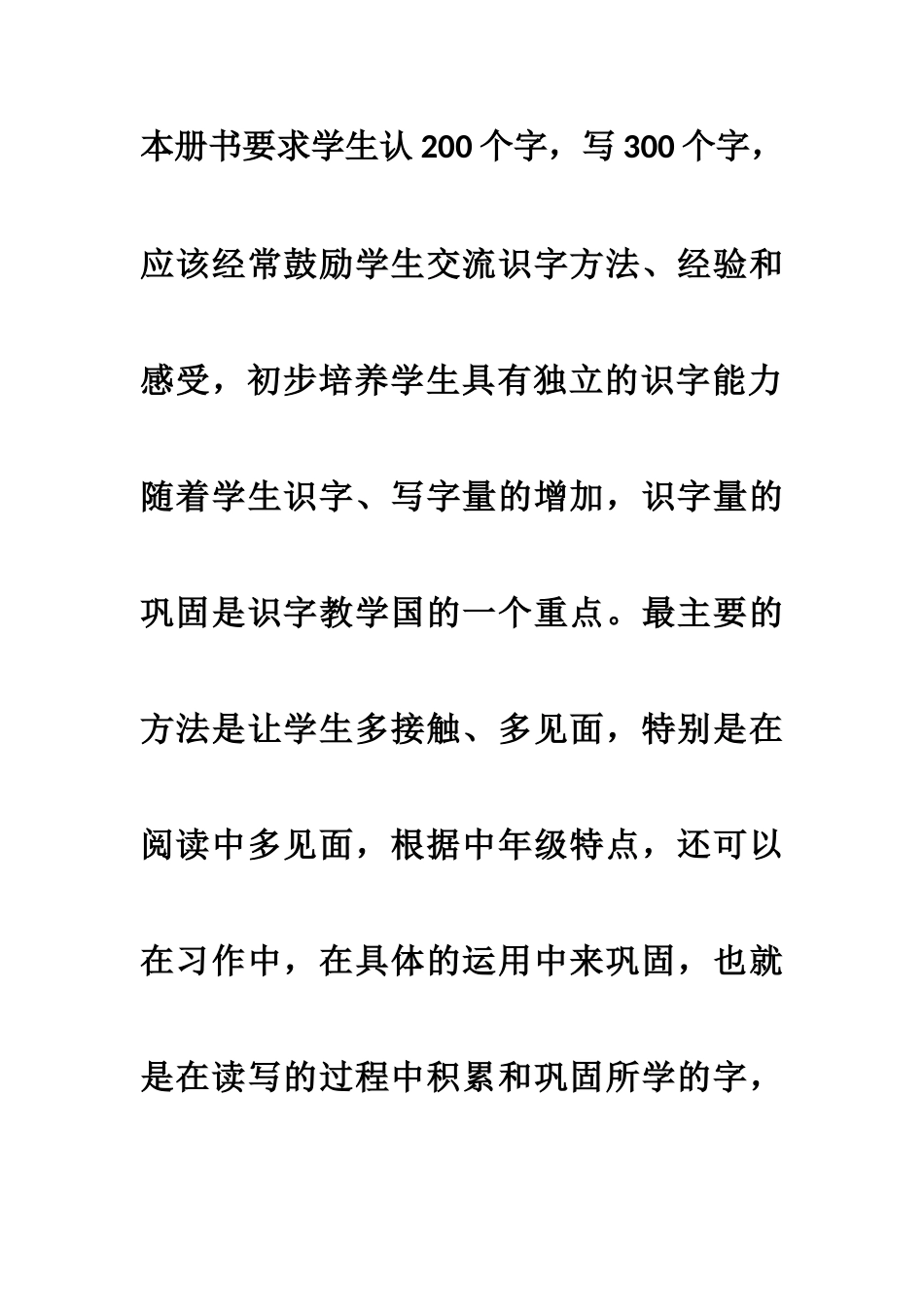 本册书要求学生认 200 个字，写 300 个字，应该经常鼓励学生交流识字方法、经验和感受，初步培养学生具有独立的识字能力随着学生识字、写字量的增加，识字量的巩固是识字教学国的一个重点。最主要的方法是让学生多接触、多见面，特别是在阅读中多见面，根据中年级特点，还可以在习作中，在具体的运用中来巩固，也就是在读写的过程中积累和巩固所学的字，